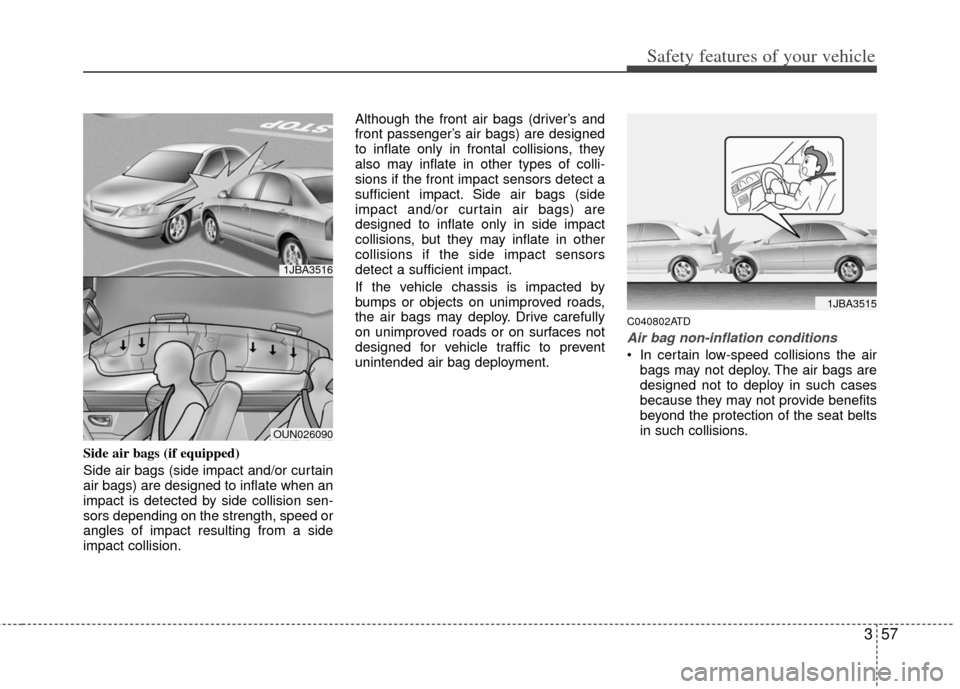 Safety features of your vehicle

STOP

1JBA3516

OUN026090

Side air bags (if equipped)

Side air bags (side impact and/or curtain air bags) are designed to inflate when an impact is detected by side collision sensors depending on the strength, speed or angles of impact resulting from a side impact collision.

Although the front air bags (driver's and front passenger's air bags) are designed to inflate only in frontal collisions, they also may inflate in other types of collisions if the front impact sensors detect a sufficient impact. Side air bags (side impact and/or curtain air bags) are designed to inflate only in side impact collisions, but they may inflate in other collisions if the side impact sensors detect a sufficient impact.

If the vehicle chassis is impacted by bumps or objects on unimproved roads, the air bags may deploy. Drive carefully on unimproved roads or on surfaces not designed for vehicle traffic to prevent unintended air bag deployment.

1JBA3515

C040802ATD

Air bag non-inflation conditions

• In certain low-speed collisions the air bags may not deploy. The air bags are designed not to deploy in such cases because they may not provide benefits beyond the protection of the seat belts in such collisions.

3 57

carmanualsonline.info